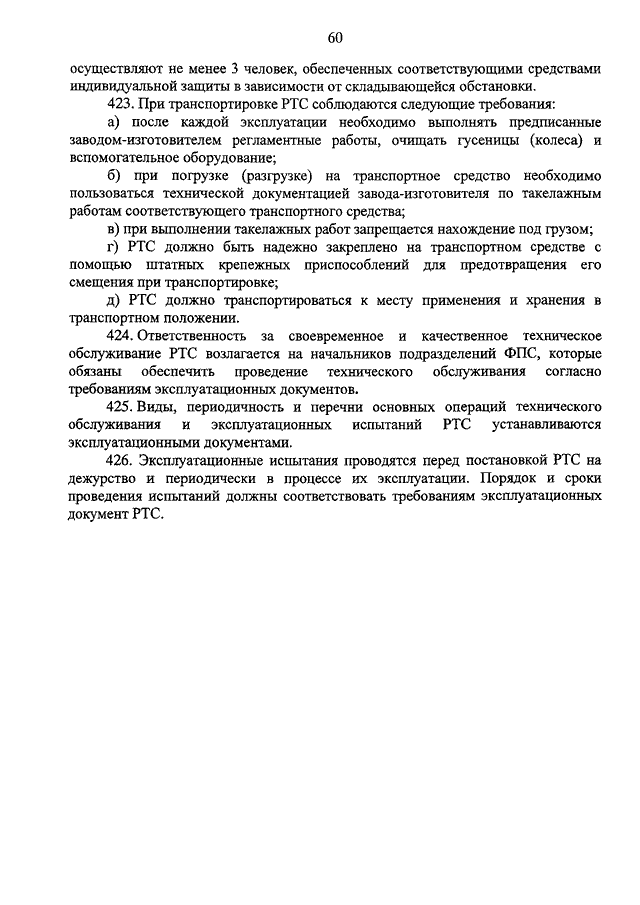 60

осуществляют не менее 3 человек, обеспеченных соответствующими средствами индивидуальной защиты в зависимости от складывающейся обстановки.

423. При транспортировке РТС соблюдаются следующие требования:

а) после каждой эксплуатации необходимо выполнять предписанные заводом-изготовителем регламентные работы, очищать гусеницы (колеса) и вспомогательное оборудование;

б) при погрузке (разгрузке) на транспортное средство необходимо пользоваться технической документацией завода-изготовителя по такелажным работам соответствующего транспортного средства;

в) при выполнении такелажных работ запрещается нахождение под грузом;

г) РТС должно быть надежно закреплено на транспортном средстве с помощью штатных крепежных приспособлений для предотвращения его смещения при транспортировке;

д) РТС должно транспортироваться к месту применения и хранения в транспортном положении.

424. Ответственность за своевременное и качественное техническое обслуживание РТС возлагается на начальников подразделений ФПС, которые обязаны обеспечить проведение технического обслуживания согласно требованиям эксплуатационных документов.

425. Виды, периодичность и перечни основных операций технического обслуживания и эксплуатационных испытаний РТС устанавливаются эксплуатационными документами.

426. Эксплуатационные испытания проводятся перед постановкой РТС на дежурство и периодически в процессе их эксплуатации. Порядок и сроки проведения испытаний должны соответствовать требованиям эксплуатационных документ РТС.